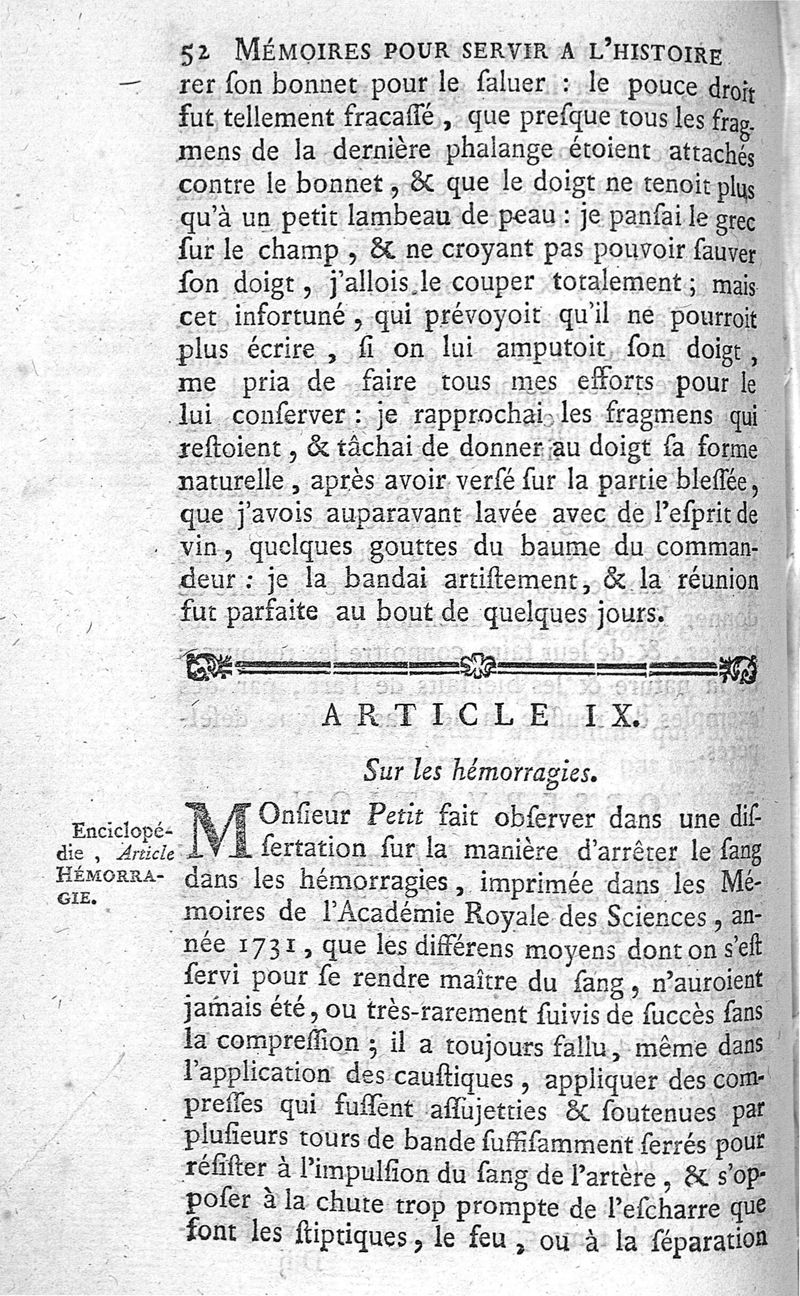 52 MÉMOIRES POUR SERVIR A L'HISTOIRE

rer ſon bonnet pour le ſaluer : le pouce droit fut tellement fracaſſé, que preſque tous les fragmens de la dernière phalange étoient attachés contre le bonnet, & que le doigt ne tenoit plus qu'à un petit lambeau de peau : je panſai le grec ſur le champ, & ne croyant pas pouvoir ſauver ſon doigt, j'allois le couper totalement ; mais cet infortuné, qui prévoyoit qu'il ne pourroit plus écrire, ſi on lui amputoit ſon doigt, me pria de faire tous mes efforts pour le lui conſerver : je rapprochai les fragmens qui reſtoient, & tâchai de donner au doigt ſa forme naturelle, après avoir verſé ſur la partie bleſſée, que j'avois auparavant lavée avec de l'eſprit de vin, quelques gouttes du baume du commandeur : je la bandai artiſtement, & la réunion fut parfaite au bout de quelques jours.

ARTICLE IX.

Sur les hémorragies.

Enciclopédie, Article HÉMORRAGIE.

MOnſieur Petit fait obſerver dans une diſſertation ſur la manière d'arrêter le ſang dans les hémorragies, imprimée dans les Mémoires de l'Académie Royale des Sciences, année 1731, que les différens moyens dont on s'eſt ſervi pour ſe rendre maître du ſang, n'auroient jamais été, ou très-rarement ſuivis de ſuccès ſans la compreſſion ; il a toujours fallu, même dans l'application des cauſtiques, appliquer des compreſſes qui fuſſent aſſujetties & ſoutenues par pluſieurs tours de bande ſuffiſamment ſerrés pour réſiſter à l'impulſion du ſang de l'artère, & s'oppoſer à la chute trop prompte de l'eſcharre que font les ſtiptiques, le feu, ou à la ſéparation